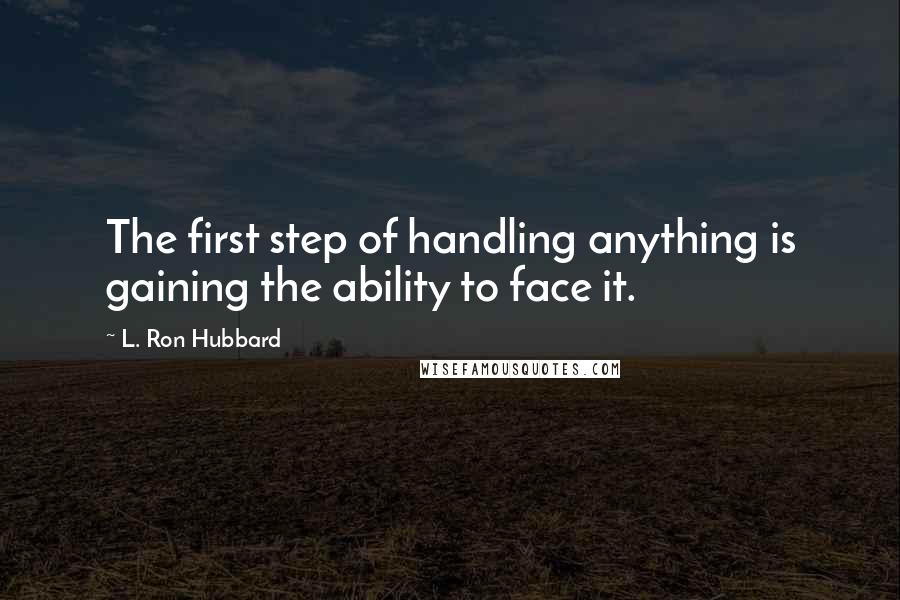 The first step of handling anything is gaining the ability to face it.

~ L. Ron Hubbard

WISEFAMOUSQUOTES.COM